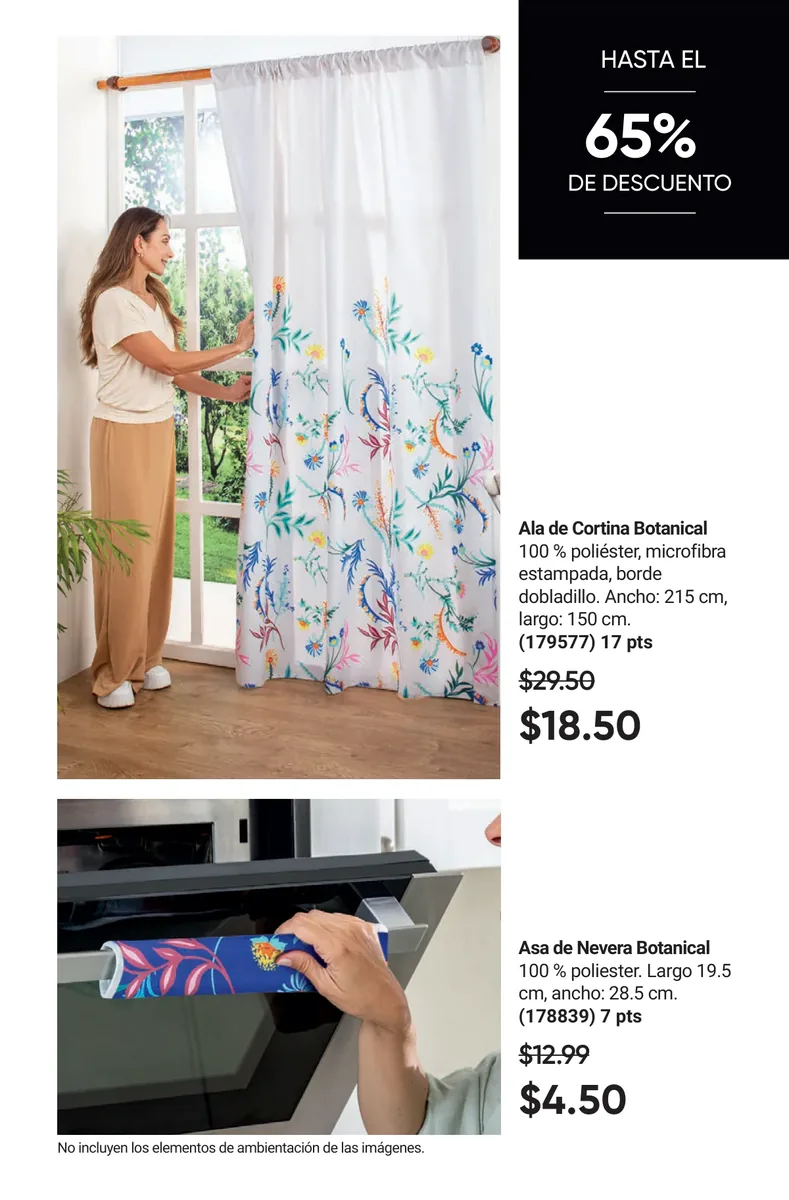 HASTA EL

65%

DE DESCUENTO

Ala de Cortina Botanical
100 % poliéster, microfibra estampada, borde dobladillo. Ancho: 215 cm, largo: 150 cm.
(179577) 17 pts

$29.50

$18.50

Asa de Nevera Botanical
100 % poliester. Largo 19.5 cm, ancho: 28.5 cm.
(178839) 7 pts

$12.99

$4.50

No incluyen los elementos de ambientación de las imágenes.